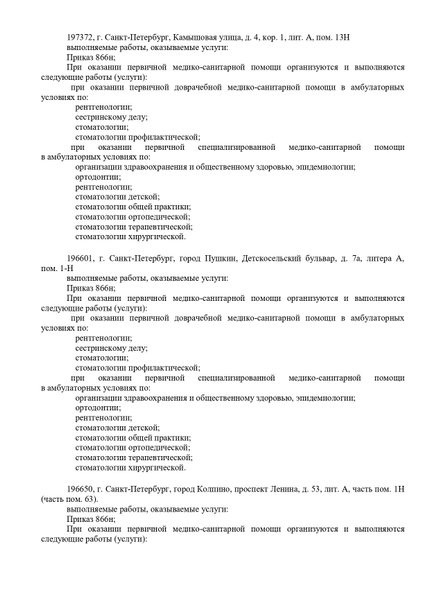 197372, г. Санкт-Петербург, Камышовая улица, д. 4, кор. 1, лит. А, пом. 13Н
выполняемые работы, оказываемые услуги:
Приказ 866н;
При оказании первичной медико-санитарной помощи организуются и выполняются следующие работы (услуги):
при оказании первичной доврачебной медико-санитарной помощи в амбулаторных условиях по:
рентгенологии;
сестринскому делу;
стоматологии;
стоматологии профилактической;
при оказании первичной специализированной медико-санитарной помощи в амбулаторных условиях по:
организации здравоохранения и общественному здоровью, эпидемиологии;
ортодонтии;
рентгенологии;
стоматологии детской;
стоматологии общей практики;
стоматологии ортопедической;
стоматологии терапевтической;
стоматологии хирургической.

196601, г. Санкт-Петербург, город Пушкин, Детскосельский бульвар, д. 7а, литера А, пом. 1-Н
выполняемые работы, оказываемые услуги:
Приказ 866н;
При оказании первичной медико-санитарной помощи организуются и выполняются следующие работы (услуги):
при оказании первичной доврачебной медико-санитарной помощи в амбулаторных условиях по:
рентгенологии;
сестринскому делу;
стоматологии;
стоматологии профилактической;
при оказании первичной специализированной медико-санитарной помощи в амбулаторных условиях по:
организации здравоохранения и общественному здоровью, эпидемиологии;
ортодонтии;
рентгенологии;
стоматологии детской;
стоматологии общей практики;
стоматологии ортопедической;
стоматологии терапевтической;
стоматологии хирургической.

196650, г. Санкт-Петербург, город Колпино, проспект Ленина, д. 53, лит. А, часть пом. 1Н (часть пом. 63).
выполняемые работы, оказываемые услуги:
Приказ 866н;
При оказании первичной медико-санитарной помощи организуются и выполняются следующие работы (услуги):